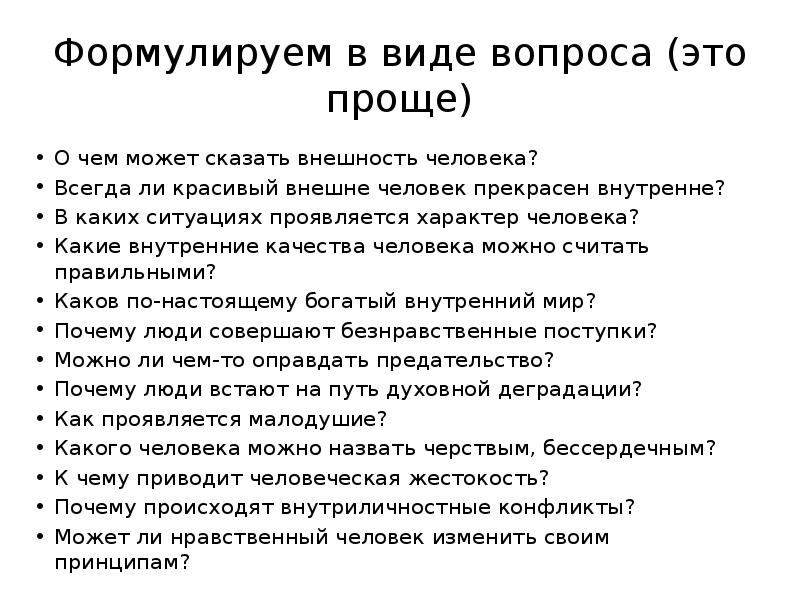 Формулируем в виде вопроса (это проще)

• О чем может сказать внешность человека?
• Всегда ли красивый внешне человек прекрасен внутренне?
• В каких ситуациях проявляется характер человека?
• Какие внутренние качества человека можно считать правильными?
• Каков по-настоящему богатый внутренний мир?
• Почему люди совершают безнравственные поступки?
• Можно ли чем-то оправдать предательство?
• Почему люди встают на путь духовной деградации?
• Как проявляется малодушие?
• Какого человека можно назвать черствым, бессердечным?
• К чему приводит человеческая жестокость?
• Почему происходят внутриличностные конфликты?
• Может ли нравственный человек изменить своим принципам?